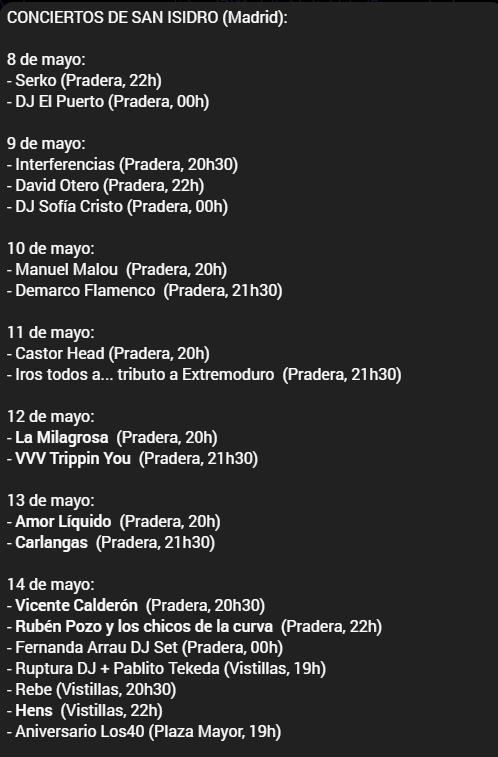 CONCIERTOS DE SAN ISIDRO (Madrid):

8 de mayo:
- Serko (Pradera, 22h)
- DJ El Puerto (Pradera, 00h)

9 de mayo:
- Interferencias (Pradera, 20h30)
- David Otero (Pradera, 22h)
- DJ Sofía Cristo (Pradera, 00h)

10 de mayo:
- Manuel Malou (Pradera, 20h)
- Demarco Flamenco (Pradera, 21h30)

11 de mayo:
- Castor Head (Pradera, 20h)
- Iros todos a... tributo a Extremoduro (Pradera, 21h30)

12 de mayo:
- La Milagrosa (Pradera, 20h)
- VVV Trippin You (Pradera, 21h30)

13 de mayo:
- Amor Líquido (Pradera, 20h)
- Carlangas (Pradera, 21h30)

14 de mayo:
- Vicente Calderón (Pradera, 20h30)
- Rubén Pozo y los chicos de la curva (Pradera, 22h)
- Fernanda Arrau DJ Set (Pradera, 00h)
- Ruptura DJ + Pablito Tekeda (Vistillas, 19h)
- Rebe (Vistillas, 20h30)
- Hens (Vistillas, 22h)
- Aniversario Los40 (Plaza Mayor, 19h)